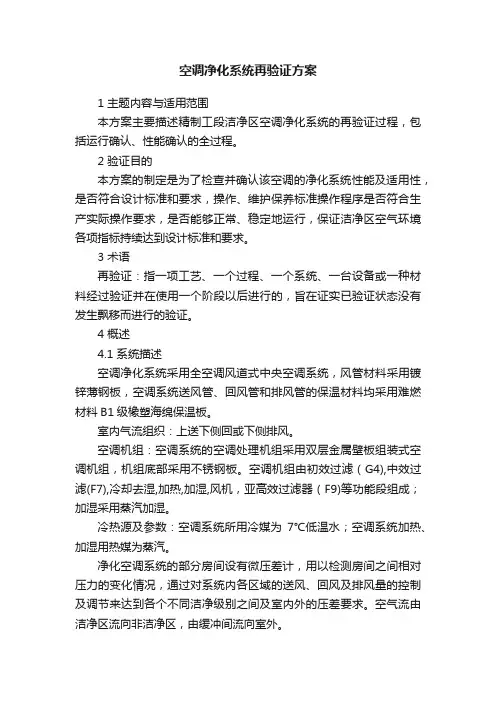 空调净化系统再验证方案

1 主题内容与适用范围

本方案主要描述精制工段洁净区空调净化系统的再验证过程，包括运行确认、性能确认的全过程。

2 验证目的

本方案的制定是为了检查并确认该空调的净化系统性能及适用性，是否符合设计标准和要求，操作、维护保养标准操作程序是否符合生产实际操作要求，是否能够正常、稳定地运行，保证洁净区空气环境各项指标持续达到设计标准和要求。

3 术语

再验证：指一项工艺、一个过程、一个系统、一台设备或一种材料经过验证并在使用一个阶段以后进行的，旨在证实已验证状态没有发生飘移而进行的验证。

4 概述

4.1 系统描述

空调净化系统采用全空调风道式中央空调系统，风管材料采用镀锌薄钢板，空调系统送风管、回风管和排风管的保温材料均采用难燃材料 B1 级橡塑海绵保温板。

室内气流组织：上送下侧回或下侧排风。

空调机组：空调系统的空调处理机组采用双层金属壁板组装式空调机组，机组底部采用不锈钢板。空调机组由初效过滤（G4),中效过滤(F7),冷却去湿,加热,加湿,风机，亚高效过滤器（F9)等功能段组成；加湿采用蒸汽加湿。

冷热源及参数：空调系统所用冷媒为 7°C低温水；空调系统加热、加湿用热媒为蒸汽。

净化空调系统的部分房间设有微压差计，用以检测房间之间相对压力的变化情况，通过对系统内各区域的送风、回风及排风量的控制及调节来达到各个不同洁净级别之间及室内外的压差要求。空气流由洁净区流向非洁净区，由缓冲间流向室外。